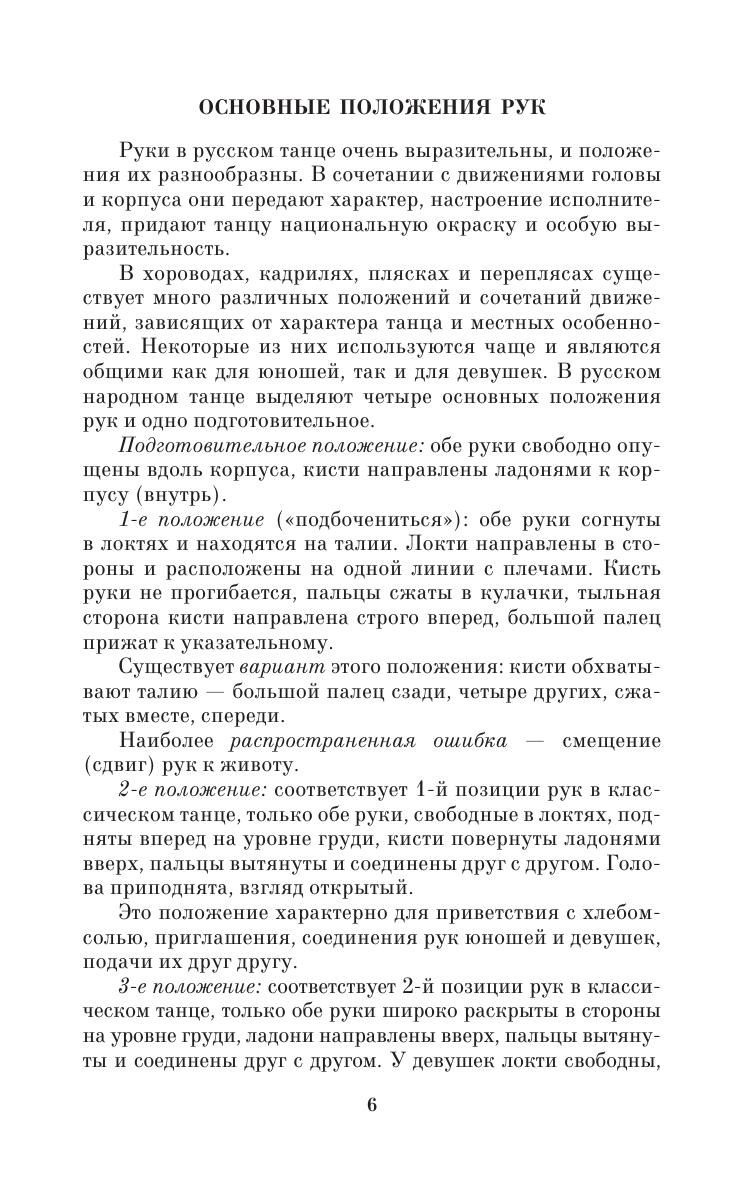 ОСНОВНЫЕ ПОЛОЖЕНИЯ РУК

Руки в русском танце очень выразительны, и положения их разнообразны. В сочетании с движениями головы и корпуса они передают характер, настроение исполнителя, придают танцу национальную окраску и особую выразительность.

В хороводах, кадрилях, плясках и переплясах существует много различных положений и сочетаний движений, зависящих от характера танца и местных особенностей. Некоторые из них используются чаще и являются общими как для юношей, так и для девушек. В русском народном танце выделяют четыре основных положения рук и одно подготовительное.

Подготовительное положение: обе руки свободно опущены вдоль корпуса, кисти направлены ладонями к корпусу (внутрь).

1-е положение («подбочениться»): обе руки согнуты в локтях и находятся на талии. Локти направлены в стороны и расположены на одной линии с плечами. Кисть руки не прогибается, пальцы сжаты в кулачки, тыльная сторона кисти направлена строго вперед, большой палец прижат к указательному.

Существует вариант этого положения: кисти обхватывают талию — большой палец сзади, четыре других, сжатых вместе, спереди.

Наиболее распространенная ошибка — смещение (сдвиг) рук к животу.

2-е положение: соответствует 1-й позиции рук в классическом танце, только обе руки, свободные в локтях, подняты вперед на уровне груди, кисти повернуты ладонями вверх, пальцы вытянуты и соединены друг с другом. Голова приподнята, взгляд открытый.

Это положение характерно для приветствия с хлебом-солью, приглашения, соединения рук юношей и девушек, подачи их друг другу.

3-е положение: соответствует 2-й позиции рук в классическом танце, только обе руки широко раскрыты в стороны на уровне груди, ладони направлены вверх, пальцы вытянуты и соединены друг с другом. У девушек локти свободны,

6